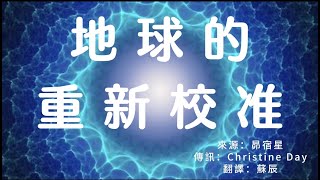 地球的
重新校准

來源：昴宿星
傳訊：Christine Day
翻譯：蘇辰